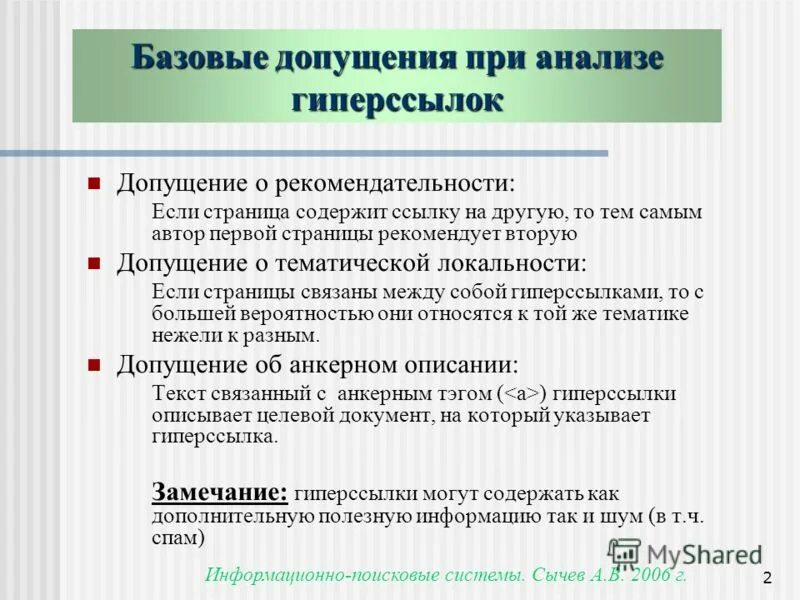 Базовые допущения при анализе гиперссылок

Допущение о рекомендательности:

Если страница содержит ссылку на другую, то тем самым автор первой страницы рекомендует вторую

Допущение о тематической локальности:

Если страницы связаны между собой гиперссылками, то с большей вероятностью они относятся к той же тематике нежели к разным.

Допущение об анкерном описании:

Текст связанный с анкерным тэгом (<a>) гиперссылки описывает целевой документ, на который указывает гиперссылка.

Замечание: гиперссылки могут содержать как дополнительную полезную информацию так и шум (в т.ч. спам)

MyShared

Информационно-поисковые системы. Сычев А.В. 2006 г.

2